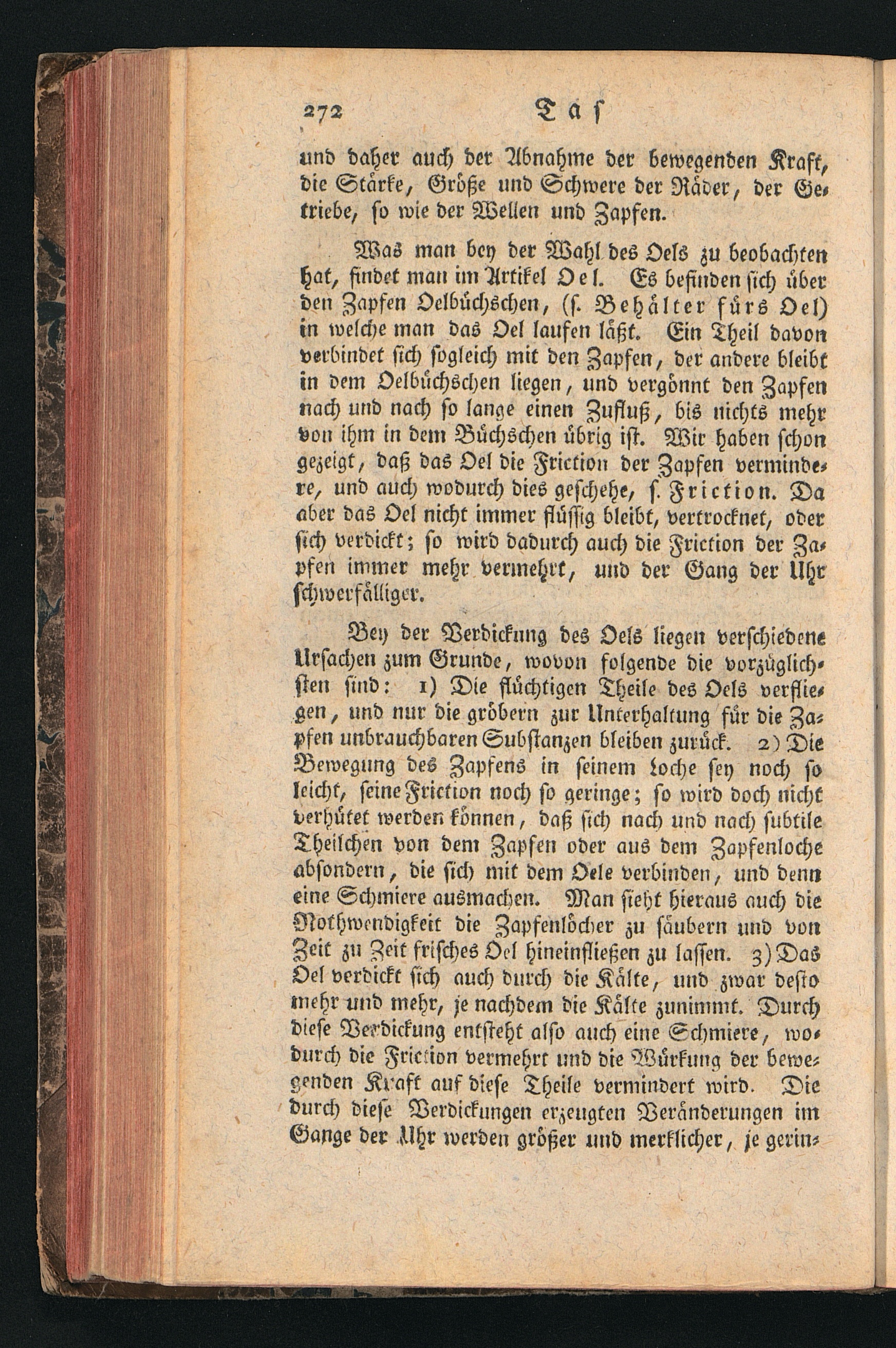 272 Taſ

und daher auch der Abnahme der bewegenden Kraft, die Stärke, Größe und Schwere der Räder, der Getriebe, ſo wie der Wellen und Zapfen.

Was man bey der Wahl des Oels zu beobachten hat, findet man im Artikel Oel. Es befinden ſich über den Zapfen Oelbüchschen, (ſ. Behälter fürs Oel) in welche man das Oel laufen läßt. Ein Theil davon verbindet ſich ſogleich mit den Zapfen, der andere bleibt in dem Oelbüchschen liegen, und vergönnt den Zapfen nach und nach ſo lange einen Zufluß, bis nichts mehr von ihm in dem Büchschen übrig iſt. Wir haben ſchon gezeigt, daß das Oel die Friction der Zapfen vermindere, und auch wodurch dies geſchehe, ſ. Friction. Da aber das Oel nicht immer flüſſig bleibt, vertrocknet, oder ſich verdickt; ſo wird dadurch auch die Friction der Zapfen immer mehr vermehrt, und der Gang der Uhr ſchwerfälliger.

Bey der Verdickung des Oels liegen verſchiedene Urſachen zum Grunde, wovon folgende die vorzüglichſten ſind: 1) Die flüchtigen Theile des Oels verfliegen, und nur die gröbern zur Unterhaltung für die Zapfen unbrauchbaren Subſtanzen bleiben zurück. 2) Die Bewegung des Zapfens in ſeinem Loche ſey noch ſo leicht, ſeine Friction noch ſo geringe; ſo wird doch nicht verhütet werden können, daß ſich nach und nach ſubtile Theilchen von dem Zapfen oder aus dem Zapfenloche abſondern, die ſich mit dem Oele verbinden, und denn eine Schmiere ausmachen. Man ſieht hieraus auch die Nothwendigkeit die Zapfenlöcher zu ſäubern und von Zeit zu Zeit friſches Oel hineinfließen zu laſſen. 3) Das Oel verdickt ſich auch durch die Kälte, und zwar deſto mehr und mehr, je nachdem die Kälte zunimmt. Durch dieſe Verdickung entſteht alſo auch eine Schmiere, wodurch die Friction vermehrt und die Würkung der bewegenden Kraft auf dieſe Theile vermindert wird. Die durch dieſe Verdickungen erzeugten Veränderungen im Gange der Uhr werden größer und merklicher, je gerin-